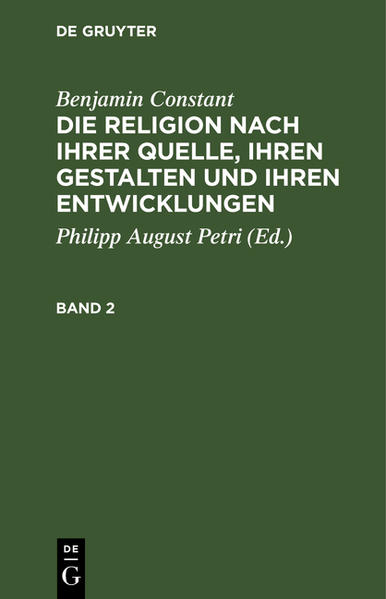 DE GRUYTER

Benjamin Constant

DIE RELIGION NACH IHRER QUELLE, IHREN GESTALTEN UND IHREN ENTWICKLUNGEN

Philipp August Petri (Ed.)

BAND 2

DE
G